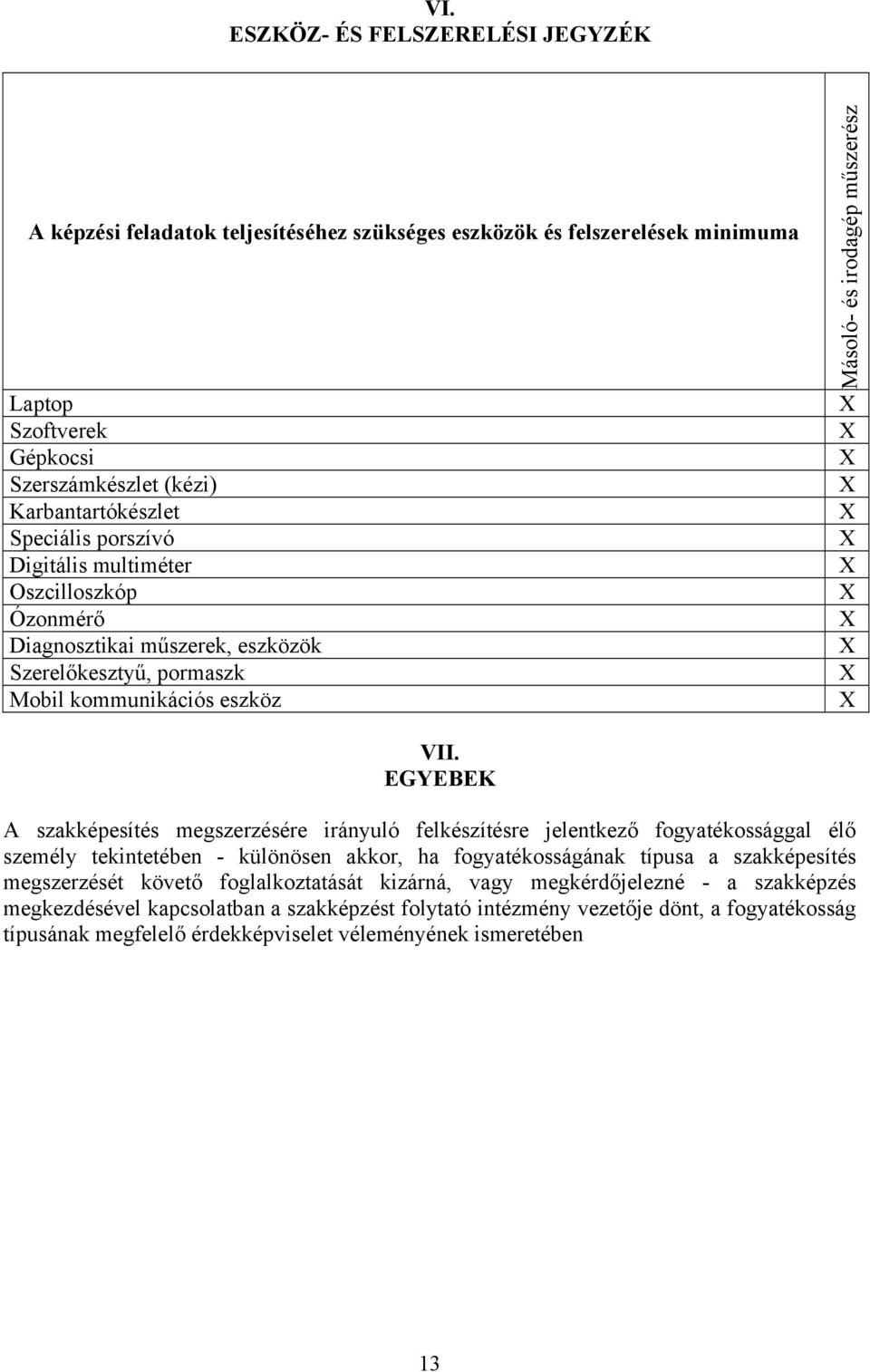 VI.
ESZKÖZ- ÉS FELSZERELÉSI JEGYZÉK

| A képzési feladatok teljesítéséhez szükséges eszközök és felszerelések minimuma | Másoló- és irodagép műszerész |
|---|---|
| Laptop | X |
| Szoftverek | X |
| Gépkocsi | X |
| Szerszámkészlet (kézi) | X |
| Karbantartókészlet | X |
| Speciális porszívó | X |
| Digitális multiméter | X |
| Oszcilloszkóp | X |
| Ózonmérő | X |
| Diagnosztikai műszerek, eszközök | X |
| Szerelőkesztyű, pormaszk | X |
| Mobil kommunikációs eszköz | X |

VII.
EGYEBEK

A szakképesítés megszerzésére irányuló felkészítésre jelentkező fogyatékossággal élő személy tekintetében - különösen akkor, ha fogyatékosságának típusa a szakképesítés megszerzését követő foglalkoztatását kizárná, vagy megkérdőjelezné - a szakképzés megkezdésével kapcsolatban a szakképzést folytató intézmény vezetője dönt, a fogyatékosság típusának megfelelő érdekképviselet véleményének ismeretében

13